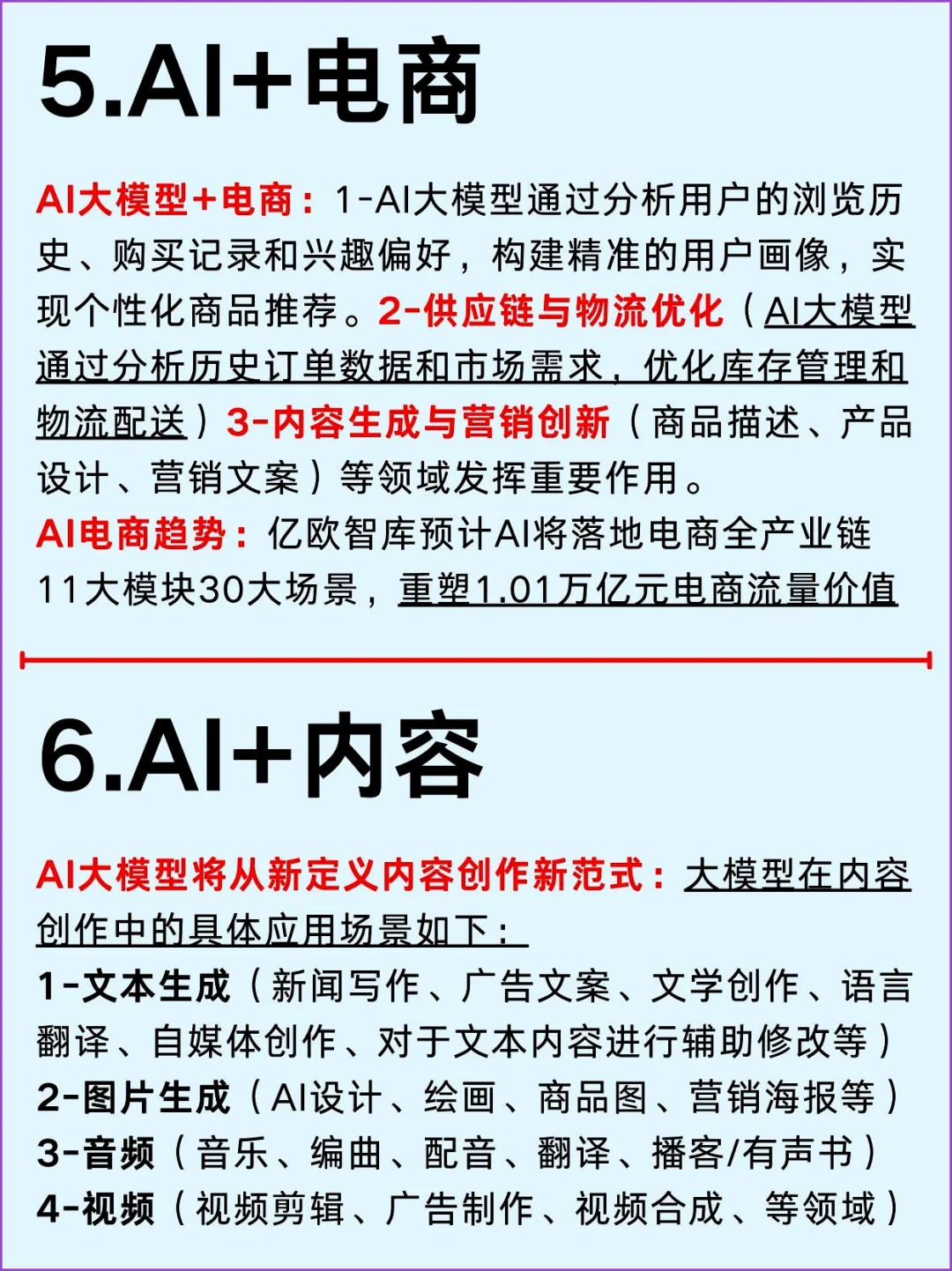 5.AI+电商

AI大模型+电商：1-AI大模型通过分析用户的浏览历史、购买记录和兴趣偏好，构建精准的用户画像，实现个性化商品推荐。2-供应链与物流优化（AI大模型通过分析历史订单数据和市场需求，优化库存管理和物流配送）3-内容生成与营销创新（商品描述、产品设计、营销文案）等领域发挥重要作用。
AI电商趋势：亿欧智库预计AI将落地电商全产业链11大模块30大场景，重塑1.01万亿元电商流量价值

6.AI+内容

AI大模型将从新定义内容创作新范式：大模型在内容创作中的具体应用场景如下：
1-文本生成（新闻写作、广告文案、文学创作、语言翻译、自媒体创作、对于文本内容进行辅助修改等）
2-图片生成（AI设计、绘画、商品图、营销海报等）
3-音频（音乐、编曲、配音、翻译、播客/有声书）
4-视频（视频剪辑、广告制作、视频合成、等领域）